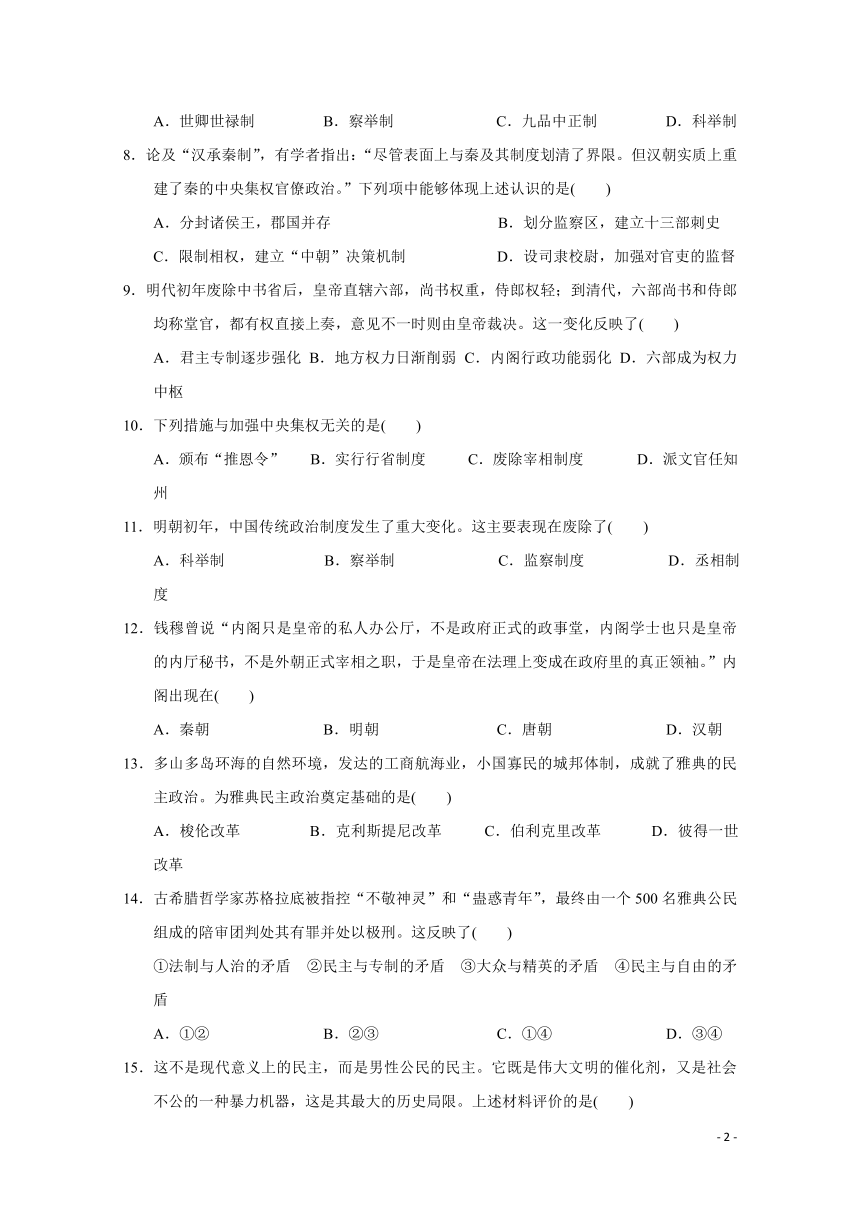 A．世卿世禄制　　B．察举制　　C．九品中正制　　D．科举制

8．论及“汉承秦制”，有学者指出：“尽管表面上与秦及其制度划清了界限。但汉朝实质上重建了秦的中央集权官僚政治。”下列项中能够体现上述认识的是(　　)

A．分封诸侯王，郡国并存　　B．划分监察区，建立十三部刺史

C．限制相权，建立“中朝”决策机制　　D．设司隶校尉，加强对官吏的监督

9．明代初年废除中书省后，皇帝直辖六部，尚书权重，侍郎权轻；到清代，六部尚书和侍郎均称堂官，都有权直接上奏，意见不一时则由皇帝裁决。这一变化反映了(　　)

A．君主专制逐步强化 B．地方权力日渐削弱 C．内阁行政功能弱化 D．六部成为权力中枢

10．下列措施与加强中央集权无关的是(　　)

A．颁布“推恩令”　　B．实行行省制度　　C．废除宰相制度　　D．派文官任知州

11．明朝初年，中国传统政治制度发生了重大变化。这主要表现在废除了(　　)

A．科举制　　B．察举制　　C．监察制度　　D．丞相制度

12．钱穆曾说“内阁只是皇帝的私人办公厅，不是政府正式的政事堂，内阁学士也只是皇帝的内厅秘书，不是外朝正式宰相之职，于是皇帝在法理上变成在政府里的真正领袖。”内阁出现在(　　)

A．秦朝　　B．明朝　　C．唐朝　　D．汉朝

13．多山多岛环海的自然环境，发达的工商航海业，小国寡民的城邦体制，成就了雅典的民主政治。为雅典民主政治奠定基础的是(　　)

A．梭伦改革　　B．克利斯提尼改革　　C．伯利克里改革　　D．彼得一世改革

14．古希腊哲学家苏格拉底被指控“不敬神灵”和“蛊惑青年”，最终由一个500名雅典公民组成的陪审团判处其有罪并处以极刑。这反映了(　　)

①法制与人治的矛盾　②民主与专制的矛盾　③大众与精英的矛盾　④民主与自由的矛盾

A．①②　　B．②③　　C．①④　　D．③④

15．这不是现代意义上的民主，而是男性公民的民主。它既是伟大文明的催化剂，又是社会不公的一种暴力机器，这是其最大的历史局限。上述材料评价的是(　　)

- 2 -